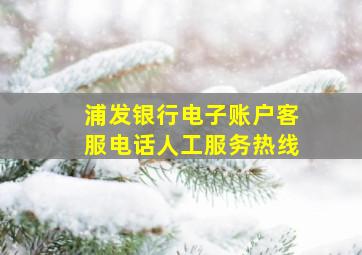 浦发银行电子账户客服电话人工服务热线